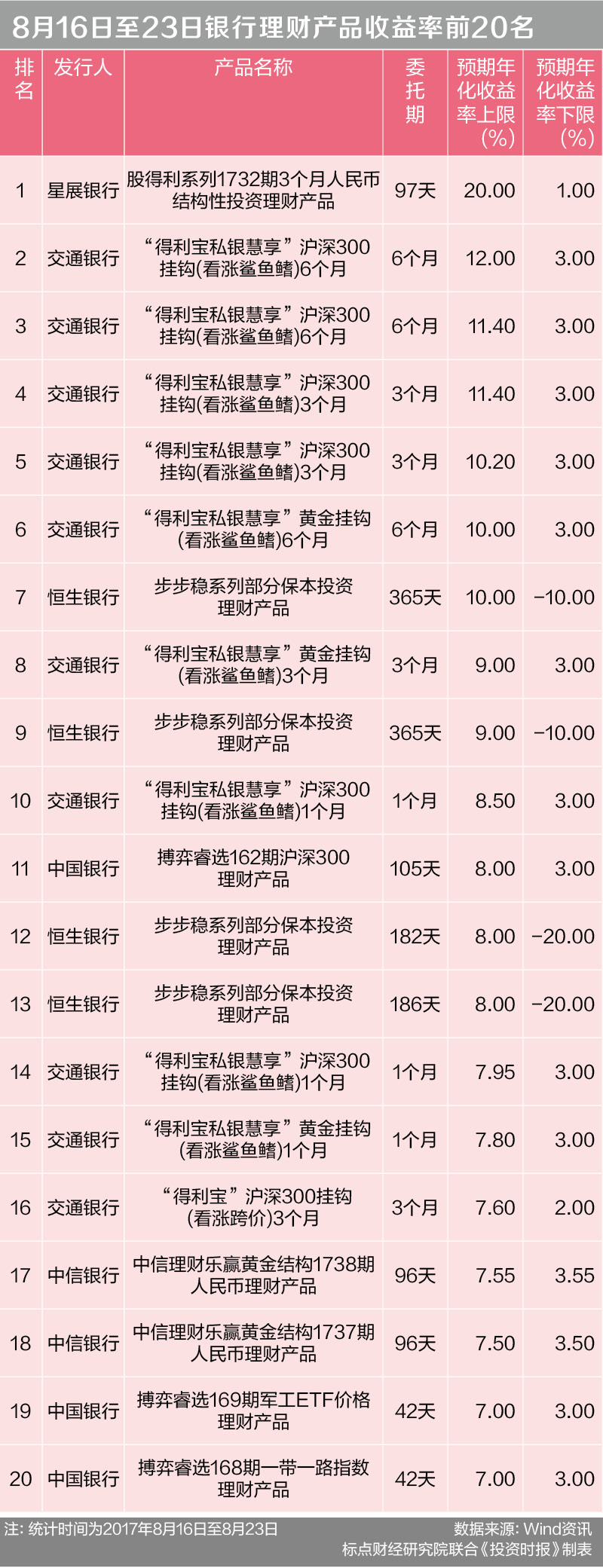 8月16日至23日银行理财产品收益率前20名

| 排名 | 发行人 | 产品名称 | 委托期 | 预期年化收益率上限(%) | 预期年化收益率下限(%) |
|---|---|---|---|---|---|
| 1 | 星展银行 | 股得利系列1732期3个月人民币结构性投资理财产品 | 97天 | 20.00 | 1.00 |
| 2 | 交通银行 | “得利宝私银慧享”沪深300挂钩(看涨鲨鱼鳍)6个月 | 6个月 | 12.00 | 3.00 |
| 3 | 交通银行 | “得利宝私银慧享”沪深300挂钩(看涨鲨鱼鳍)6个月 | 6个月 | 11.40 | 3.00 |
| 4 | 交通银行 | “得利宝私银慧享”沪深300挂钩(看涨鲨鱼鳍)3个月 | 3个月 | 11.40 | 3.00 |
| 5 | 交通银行 | “得利宝私银慧享”沪深300挂钩(看涨鲨鱼鳍)3个月 | 3个月 | 10.20 | 3.00 |
| 6 | 交通银行 | “得利宝私银慧享”黄金挂钩(看涨鲨鱼鳍)6个月 | 6个月 | 10.00 | 3.00 |
| 7 | 恒生银行 | 步步稳系列部分保本投资理财产品 | 365天 | 10.00 | −10.00 |
| 8 | 交通银行 | “得利宝私银慧享”黄金挂钩(看涨鲨鱼鳍)3个月 | 3个月 | 9.00 | 3.00 |
| 9 | 恒生银行 | 步步稳系列部分保本投资理财产品 | 365天 | 9.00 | −10.00 |
| 10 | 交通银行 | “得利宝私银慧享”沪深300挂钩(看涨鲨鱼鳍)1个月 | 1个月 | 8.50 | 3.00 |
| 11 | 中国银行 | 搏弈睿选162期沪深300理财产品 | 105天 | 8.00 | 3.00 |
| 12 | 恒生银行 | 步步稳系列部分保本投资理财产品 | 182天 | 8.00 | −20.00 |
| 13 | 恒生银行 | 步步稳系列部分保本投资理财产品 | 186天 | 8.00 | −20.00 |
| 14 | 交通银行 | “得利宝私银慧享”沪深300挂钩(看涨鲨鱼鳍)1个月 | 1个月 | 7.95 | 3.00 |
| 15 | 交通银行 | “得利宝私银慧享”黄金挂钩(看涨鲨鱼鳍)1个月 | 1个月 | 7.80 | 3.00 |
| 16 | 交通银行 | “得利宝”沪深300挂钩(看涨跨价)3个月 | 3个月 | 7.60 | 2.00 |
| 17 | 中信银行 | 中信理财乐赢黄金结构1738期人民币理财产品 | 96天 | 7.55 | 3.55 |
| 18 | 中信银行 | 中信理财乐赢黄金结构1737期人民币理财产品 | 96天 | 7.50 | 3.50 |
| 19 | 中国银行 | 搏弈睿选169期军工ETF价格理财产品 | 42天 | 7.00 | 3.00 |
| 20 | 中国银行 | 搏弈睿选168期一带一路指数理财产品 | 42天 | 7.00 | 3.00 |

注：统计时间为2017年8月16日至8月23日
数据来源：Wind资讯
标点财经研究院联合《投资时报》制表